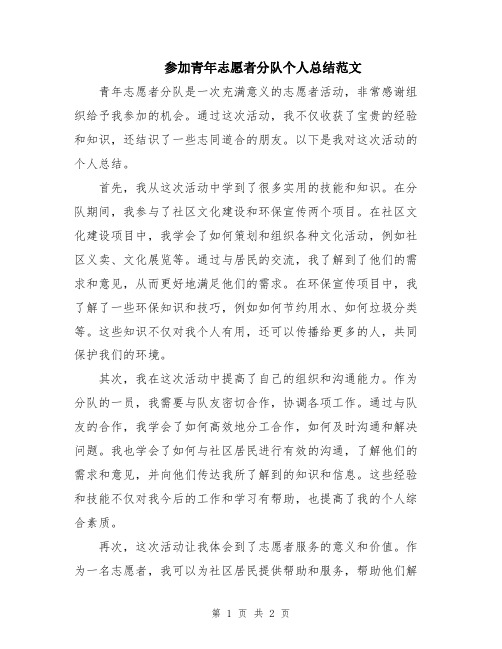 参加青年志愿者分队个人总结范文

青年志愿者分队是一次充满意义的志愿者活动，非常感谢组织给予我参加的机会。通过这次活动，我不仅收获了宝贵的经验和知识，还结识了一些志同道合的朋友。以下是我对这次活动的个人总结。

首先，我从这次活动中学到了很多实用的技能和知识。在分队期间，我参与了社区文化建设和环保宣传两个项目。在社区文化建设项目中，我学会了如何策划和组织各种文化活动，例如社区义卖、文化展览等。通过与居民的交流，我了解到了他们的需求和意见，从而更好地满足他们的需求。在环保宣传项目中，我了解了一些环保知识和技巧，例如如何节约用水、如何垃圾分类等。这些知识不仅对我个人有用，还可以传播给更多的人，共同保护我们的环境。

其次，我在这次活动中提高了自己的组织和沟通能力。作为分队的一员，我需要与队友密切合作，协调各项工作。通过与队友的合作，我学会了如何高效地分工合作，如何及时沟通和解决问题。我也学会了如何与社区居民进行有效的沟通，了解他们的需求和意见，并向他们传达我所了解到的知识和信息。这些经验和技能不仅对我今后的工作和学习有帮助，也提高了我的个人综合素质。

再次，这次活动让我体会到了志愿者服务的意义和价值。作为一名志愿者，我可以为社区居民提供帮助和服务，帮助他们解

第 1 页 共 2 页